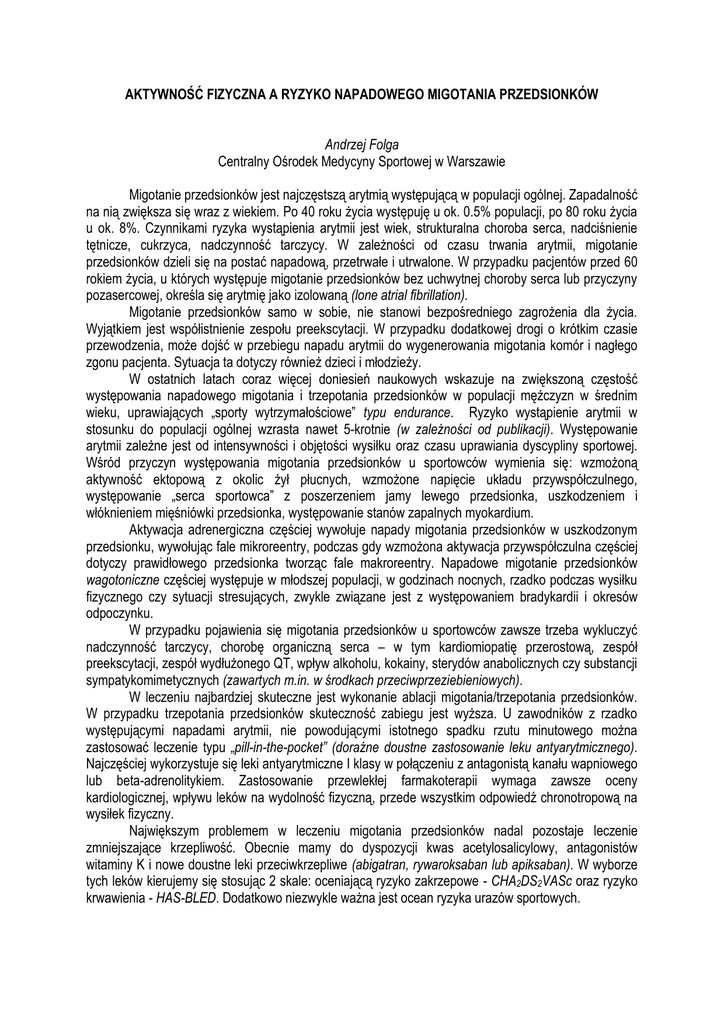 AKTYWNOŚĆ FIZYCZNA A RYZYKO NAPADOWEGO MIGOTANIA PRZEDSIONKÓW

Andrzej Folga
Centralny Ośrodek Medycyny Sportowej w Warszawie

Migotanie przedsionków jest najczęstszą arytmią występującą w populacji ogólnej. Zapadalność na nią zwiększa się wraz z wiekiem. Po 40 roku życia występuję u ok. 0.5% populacji, po 80 roku życia u ok. 8%. Czynnikami ryzyka wystąpienia arytmii jest wiek, strukturalna choroba serca, nadciśnienie tętnicze, cukrzyca, nadczynność tarczycy. W zależności od czasu trwania arytmii, migotanie przedsionków dzieli się na postać napadową, przetrwałe i utrwalone. W przypadku pacjentów przed 60 rokiem życia, u których występuje migotanie przedsionków bez uchwytnej choroby serca lub przyczyny pozasercowej, określa się arytmię jako izolowaną (lone atrial fibrillation).

Migotanie przedsionków samo w sobie, nie stanowi bezpośredniego zagrożenia dla życia. Wyjątkiem jest współistnienie zespołu preekscytacji. W przypadku dodatkowej drogi o krótkim czasie przewodzenia, może dojść w przebiegu napadu arytmii do wygenerowania migotania komór i nagłego zgonu pacjenta. Sytuacja ta dotyczy również dzieci i młodzieży.

W ostatnich latach coraz więcej doniesień naukowych wskazuje na zwiększoną częstość występowania napadowego migotania i trzepotania przedsionków w populacji mężczyzn w średnim wieku, uprawiających „sporty wytrzymałościowe" typu endurance. Ryzyko wystąpienie arytmii w stosunku do populacji ogólnej wzrasta nawet 5-krotnie (w zależności od publikacji). Występowanie arytmii zależne jest od intensywności i objętości wysiłku oraz czasu uprawiania dyscypliny sportowej. Wśród przyczyn występowania migotania przedsionków u sportowców wymienia się: wzmożoną aktywność ektopową z okolic żył płucnych, wzmożone napięcie układu przywspółczulnego, występowanie „serca sportowca" z poszerzeniem jamy lewego przedsionka, uszkodzeniem i włóknieniem mięśniówki przedsionka, występowanie stanów zapalnych myokardium.

Aktywacja adrenergiczna częściej wywołuje napady migotania przedsionków w uszkodzonym przedsionku, wywołując fale mikroreentry, podczas gdy wzmożona aktywacja przywspółczulna częściej dotyczy prawidłowego przedsionka tworząc fale makroreentry. Napadowe migotanie przedsionków wagotoniczne częściej występuje w młodszej populacji, w godzinach nocnych, rzadko podczas wysiłku fizycznego czy sytuacji stresujących, zwykle związane jest z występowaniem bradykardii i okresów odpoczynku.

W przypadku pojawienia się migotania przedsionków u sportowców zawsze trzeba wykluczyć nadczynność tarczycy, chorobę organiczną serca – w tym kardiomiopatię przerostową, zespół preekscytacji, zespół wydłużonego QT, wpływ alkoholu, kokainy, sterydów anabolicznych czy substancji sympatykomimetycznych (zawartych m.in. w środkach przeciwprzeziebieniowych).

W leczeniu najbardziej skuteczne jest wykonanie ablacji migotania/trzepotania przedsionków. W przypadku trzepotania przedsionków skuteczność zabiegu jest wyższa. U zawodników z rzadko występującymi napadami arytmii, nie powodującymi istotnego spadku rzutu minutowego można zastosować leczenie typu „pill-in-the-pocket" (doraźne doustne zastosowanie leku antyarytmicznego). Najczęściej wykorzystuje się leki antyarytmiczne I klasy w połączeniu z antagonistą kanału wapniowego lub beta-adrenolitykiem. Zastosowanie przewlekłej farmakoterapii wymaga zawsze oceny kardiologicznej, wpływu leków na wydolność fizyczną, przede wszystkim odpowiedź chronotropową na wysiłek fizyczny.

Największym problemem w leczeniu migotania przedsionków nadal pozostaje leczenie zmniejszające krzepliwość. Obecnie mamy do dyspozycji kwas acetylosalicylowy, antagonistów witaminy K i nowe doustne leki przeciwkrzepliwe (abigatran, rywaroksaban lub apiksaban). W wyborze tych leków kierujemy się stosując 2 skale: oceniającą ryzyko zakrzepowe - $CHA_2DS_2VASc$ oraz ryzyko krwawienia - HAS-BLED. Dodatkowo niezwykle ważna jest ocean ryzyka urazów sportowych.